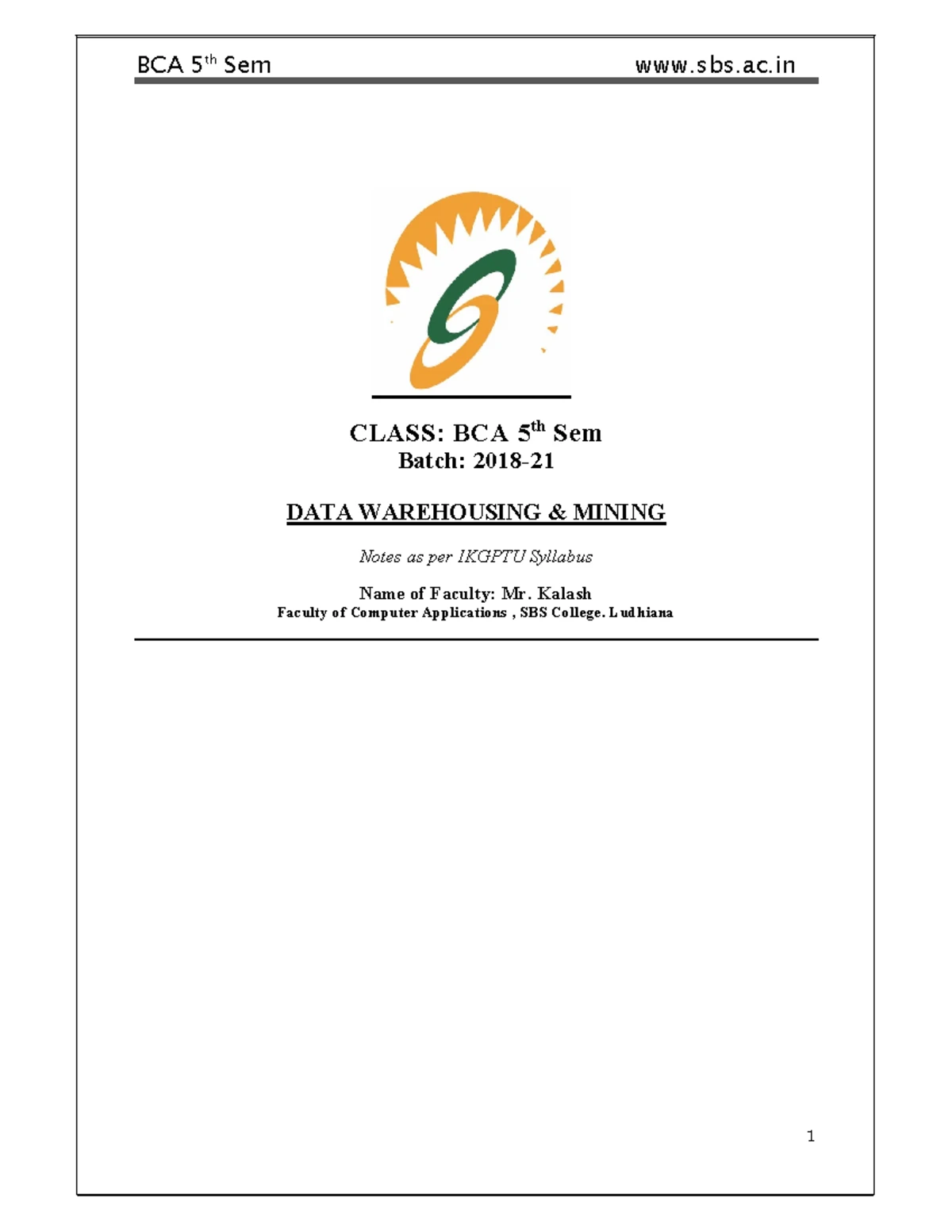 BCA 5th Sem www.sbs.ac.in

CLASS: BCA 5th Sem
Batch: 2018-21

DATA WAREHOUSING & MINING

Notes as per IKGPTU Syllabus

Name of Faculty: Mr. Kalash
Faculty of Computer Applications , SBS College. Ludhiana

1